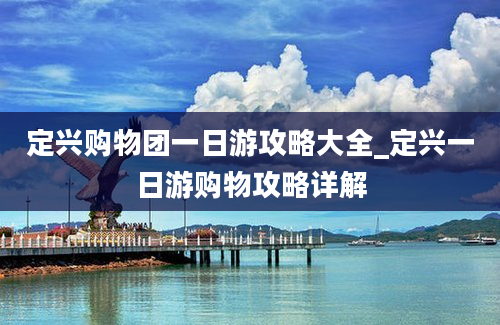 定兴购物团一日游攻略大全_定兴一日游购物攻略详解